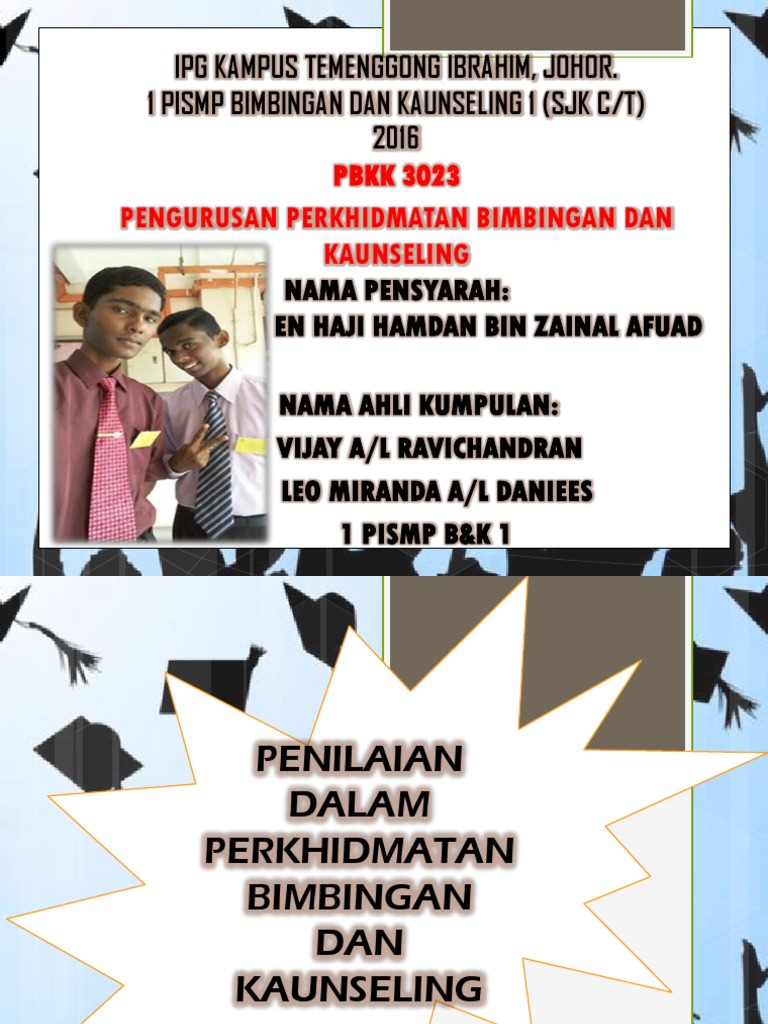 IPG KAMPUS TEMENGGONG IBRAHIM, JOHOR.
1 PISMP BIMBINGAN DAN KAUNSELING 1 (SJK C/T)
2016

PBKK 3023

PENGURUSAN PERKHIDMATAN BIMBINGAN DAN KAUNSELING

NAMA PENSYARAH:
EN HAJI HAMDAN BIN ZAINAL AFUAD

NAMA AHLI KUMPULAN:
VIJAY A/L RAVICHANDRAN
LEO MIRANDA A/L DANIEES
1 PISMP B&K 1

PENILAIAN
DALAM
PERKHIDMATAN
BIMBINGAN
DAN
KAUNSELING